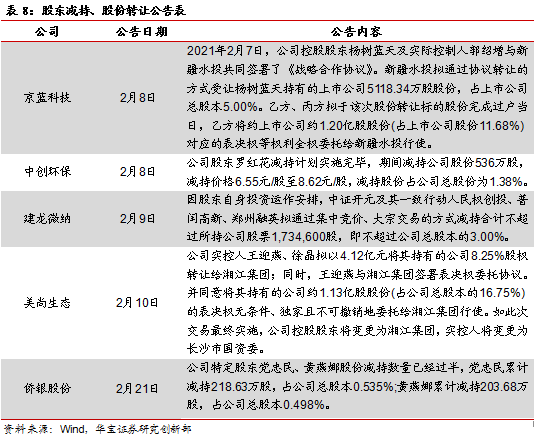 表 8：股东减持、股份转让公告表

| 公司 | 公告日期 | 公告内容 |
|---|---|---|
| 京蓝科技 | 2月8日 | 2021年2月7日，公司控股股东杨树蓝天及实际控制人郭绍增与新疆水投共同签署了《战略合作协议》。新疆水投拟通过协议转让的方式受让杨树蓝天持有的上市公司5118.34万股股份，占上市公司总股本5.00%。乙方、丙方拟于该次股份转让标的股份完成过户当日，乙方将约上市公司约1.20亿股股份(占上市公司股份11.68%)对应的表决权等权利全权委托给新疆水投行使。 |
| 中创环保 | 2月8日 | 公司股东罗红花减持计划实施完毕，期间减持公司股份536万股，减持价格6.55元/股至8.62元/股，减持股份占公司总股份为1.38%。 |
| 建龙微纳 | 2月9日 | 因股东自身投资运作安排，中证开元及其一致行动人民权创投、普闰高新、郑州融英拟通过集中竞价、大宗交易的方式减持合计不超过所持公司股票1,734,600股，即不超过公司总股本的3.00%。 |
| 美尚生态 | 2月10日 | 公司实控人王迎燕、徐晶拟以4.12亿元将其持有的公司8.25%股权转让给湘江集团；同时，王迎燕与湘江集团签署表决权委托协议。并同意将其持有的公司约1.13亿股股份(占公司总股本的16.75%)的表决权无条件、独家且不可撤销地委托给湘江集团行使。如此次交易最终实施，公司控股股东将变更为湘江集团，实控人将变更为长沙市国资委。 |
| 侨银股份 | 2月21日 | 公司特定股东党忠民、黄燕娜股份减持数量已经过半，党忠民累计减持218.63万股，占公司总股本0.535%;黄燕娜累计减持203.68万股，占公司总股本0.498%。 |

资料来源：Wind，华宝证券研究创新部